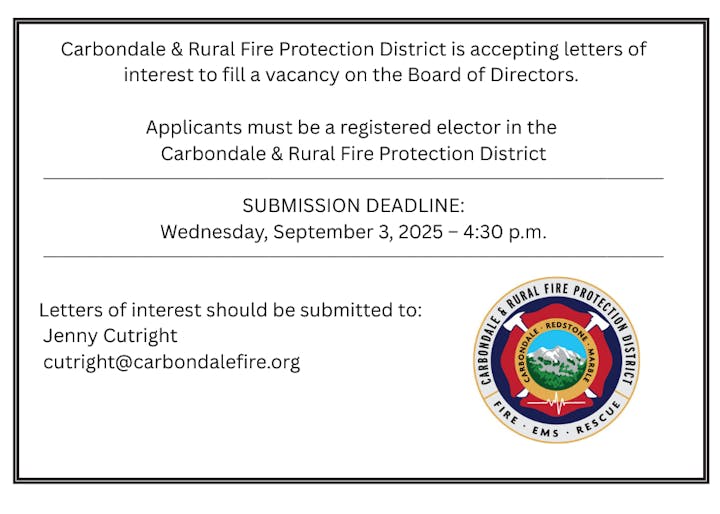 Carbondale & Rural Fire Protection District is accepting letters of interest to fill a vacancy on the Board of Directors.

Applicants must be a registered elector in the Carbondale & Rural Fire Protection District

SUBMISSION DEADLINE:
Wednesday, September 3, 2025 – 4:30 p.m.

Letters of interest should be submitted to:
Jenny Cutright
cutright@carbondalefire.org

CARBONDALE & RURAL FIRE PROTECTION DISTRICT
CARBONDALE · REDSTONE · MARBLE
FIRE · EMS · RESCUE